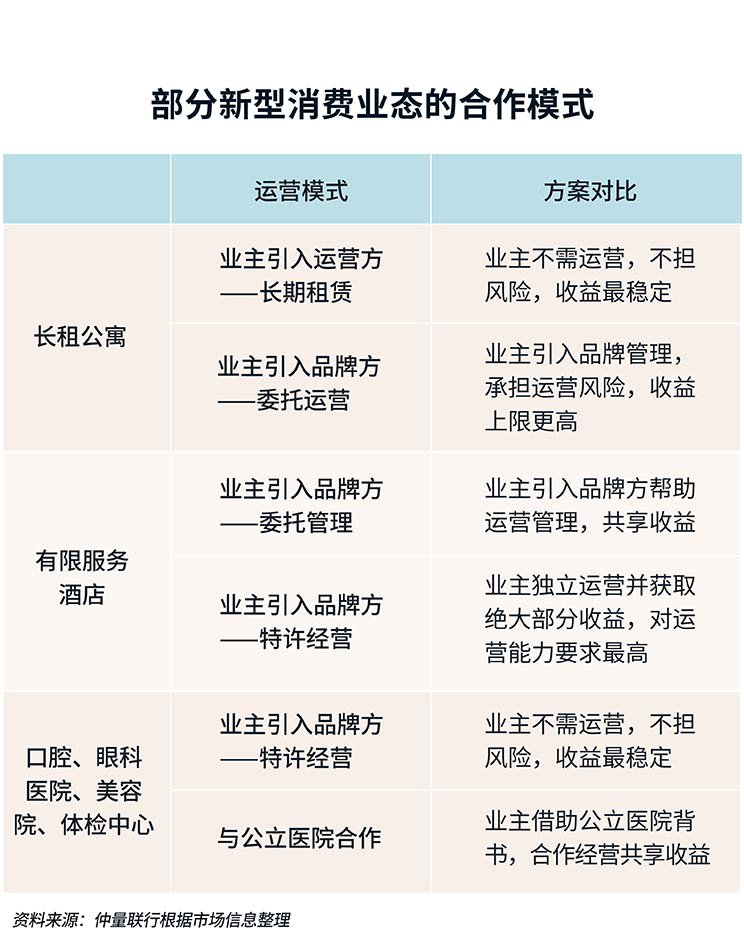 部分新型消费业态的合作模式

| | 运营模式 | 方案对比 |
|---|---|---|
| 长租公寓 | 业主引入运营方——长期租赁 | 业主不需运营，不担风险，收益最稳定 |
| 长租公寓 | 业主引入品牌方——委托运营 | 业主引入品牌管理，承担运营风险，收益上限更高 |
| 有限服务酒店 | 业主引入品牌方——委托管理 | 业主引入品牌方帮助运营管理，共享收益 |
| 有限服务酒店 | 业主引入品牌方——特许经营 | 业主独立运营并获取绝大部分收益，对运营能力要求最高 |
| 口腔、眼科医院、美容院、体检中心 | 业主引入品牌方——特许经营 | 业主不需运营，不担风险，收益最稳定 |
| 口腔、眼科医院、美容院、体检中心 | 与公立医院合作 | 业主借助公立医院背书，合作经营共享收益 |

资料来源：仲量联行根据市场信息整理